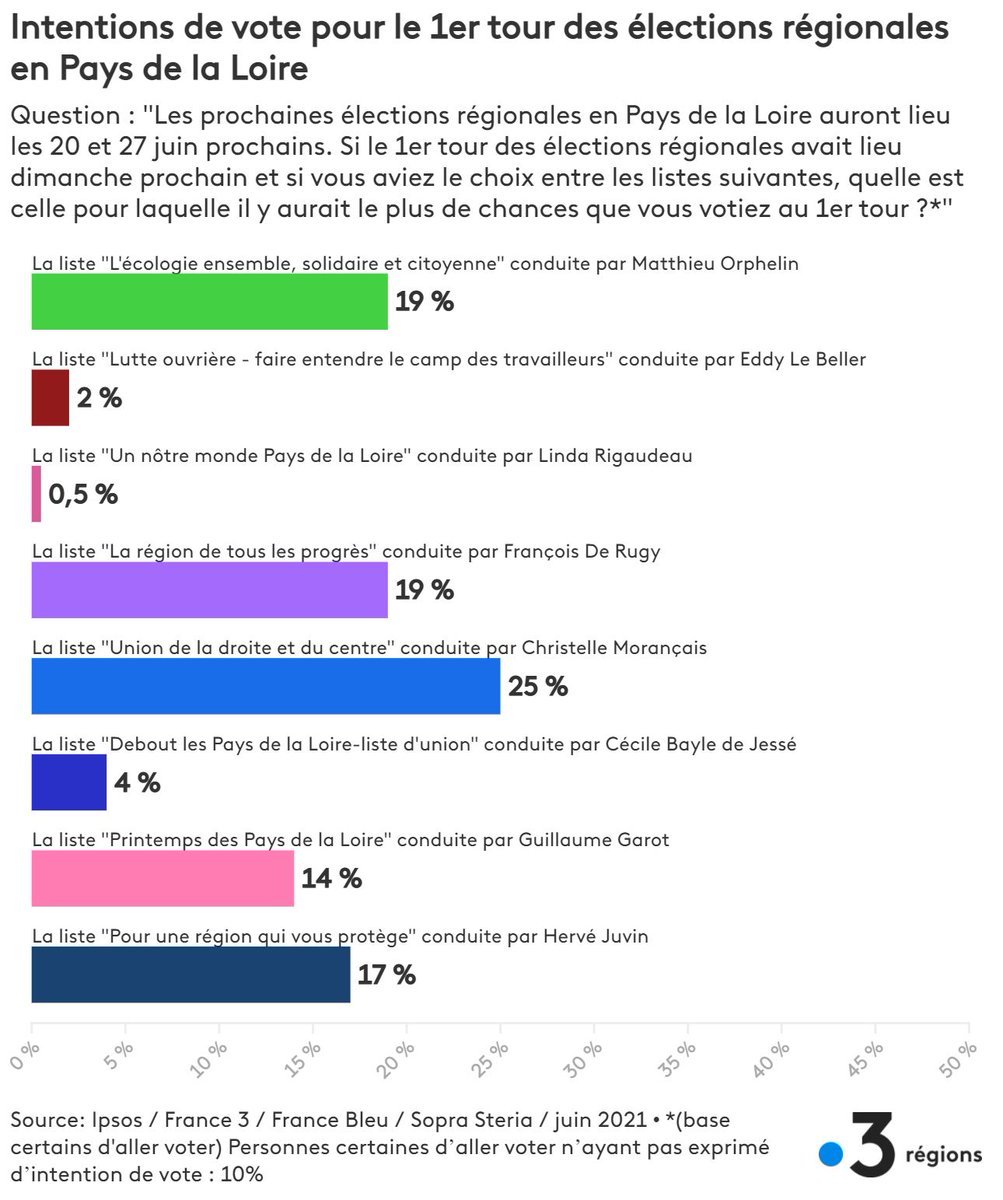 Intentions de vote pour le 1er tour des élections régionales en Pays de la Loire

Question : "Les prochaines élections régionales en Pays de la Loire auront lieu les 20 et 27 juin prochains. Si le 1er tour des élections régionales avait lieu dimanche prochain et si vous aviez le choix entre les listes suivantes, quelle est celle pour laquelle il y aurait le plus de chances que vous votiez au 1er tour ?*"

La liste "L'écologie ensemble, solidaire et citoyenne" conduite par Matthieu Orphelin
19 %

La liste "Lutte ouvrière - faire entendre le camp des travailleurs" conduite par Eddy Le Beller
2 %

La liste "Un nôtre monde Pays de la Loire" conduite par Linda Rigaudeau
0,5 %

La liste "La région de tous les progrès" conduite par François De Rugy
19 %

La liste "Union de la droite et du centre" conduite par Christelle Morançais
25 %

La liste "Debout les Pays de la Loire-liste d'union" conduite par Cécile Bayle de Jessé
4 %

La liste "Printemps des Pays de la Loire" conduite par Guillaume Garot
14 %

La liste "Pour une région qui vous protège" conduite par Hervé Juvin
17 %

0 % 5 % 10 % 15 % 20 % 25 % 30 % 35 % 40 % 45 % 50 %

Source: Ipsos / France 3 / France Bleu / Sopra Steria / juin 2021 • *(base certains d'aller voter) Personnes certaines d'aller voter n'ayant pas exprimé d'intention de vote : 10%

3 régions